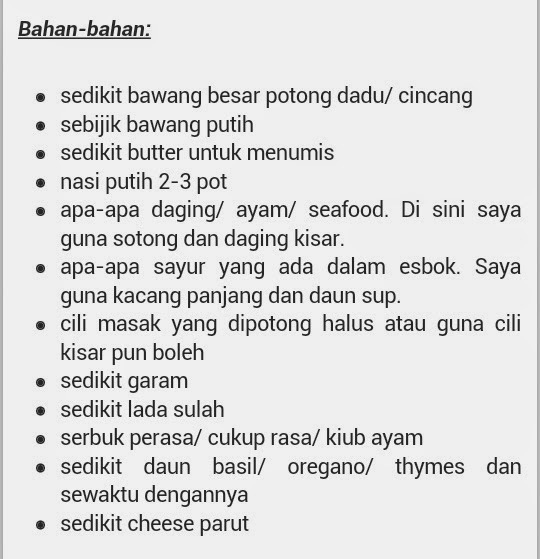 Bahan-bahan:

- sedikit bawang besar potong dadu/ cincang
- sebijik bawang putih
- sedikit butter untuk menumis
- nasi putih 2-3 pot
- apa-apa daging/ ayam/ seafood. Di sini saya guna sotong dan daging kisar.
- apa-apa sayur yang ada dalam esbok. Saya guna kacang panjang dan daun sup.
- cili masak yang dipotong halus atau guna cili kisar pun boleh
- sedikit garam
- sedikit lada sulah
- serbuk perasa/ cukup rasa/ kiub ayam
- sedikit daun basil/ oregano/ thymes dan sewaktu dengannya
- sedikit cheese parut